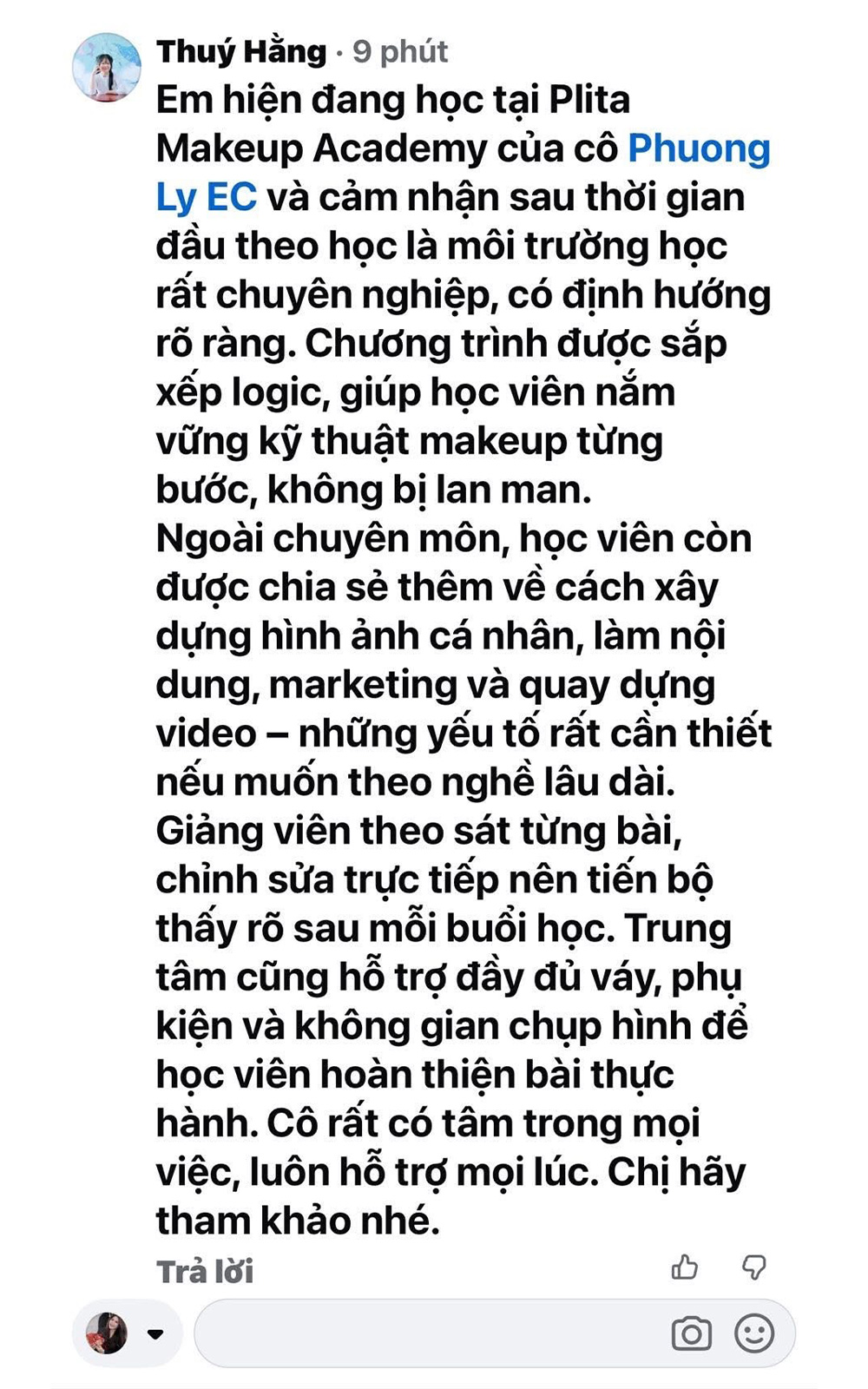 Thuý Hằng · 9 phút
Em hiện đang học tại Plita Makeup Academy của cô Phuong Ly EC và cảm nhận sau thời gian đầu theo học là môi trường học rất chuyên nghiệp, có định hướng rõ ràng. Chương trình được sắp xếp logic, giúp học viên nắm vững kỹ thuật makeup từng bước, không bị lan man.
Ngoài chuyên môn, học viên còn được chia sẻ thêm về cách xây dựng hình ảnh cá nhân, làm nội dung, marketing và quay dựng video – những yếu tố rất cần thiết nếu muốn theo nghề lâu dài.
Giảng viên theo sát từng bài, chỉnh sửa trực tiếp nên tiến bộ thấy rõ sau mỗi buổi học. Trung tâm cũng hỗ trợ đầy đủ váy, phụ kiện và không gian chụp hình để học viên hoàn thiện bài thực hành. Cô rất có tâm trong mọi việc, luôn hỗ trợ mọi lúc. Chị hãy tham khảo nhé.
Trả lời